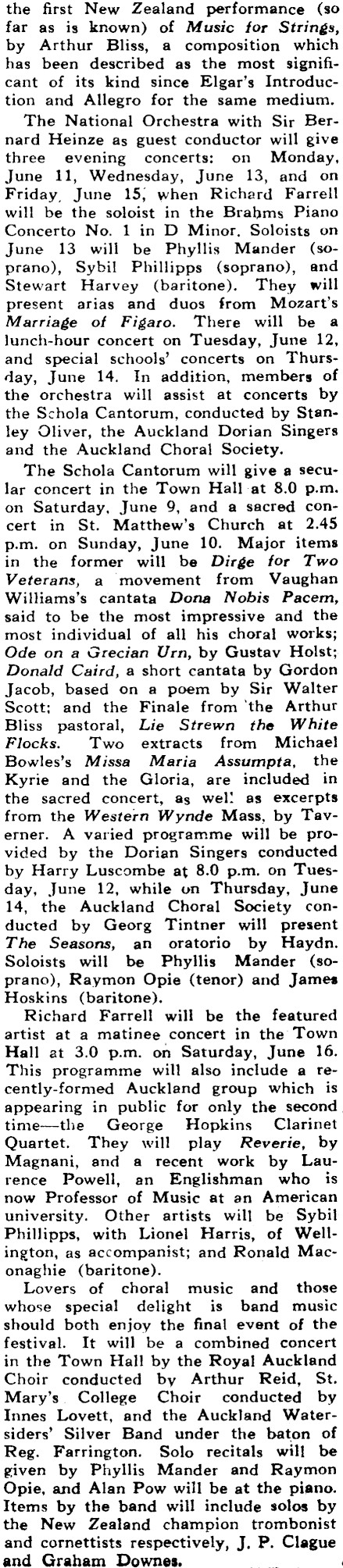 the first New Zealand performance (so far as is known) of Music for Strings, by Arthur Bliss, a composition which has been described as the most significant of its kind since Elgar's Introduction and Allegro for the same medium.

The National Orchestra with Sir Bernard Heinze as guest conductor will give three evening concerts: on Monday, June 11, Wednesday, June 13, and on Friday, June 15, when Richard Farrell will be the soloist in the Brahms Piano Concerto No. 1 in D Minor. Soloists on June 13 will be Phyllis Mander (soprano), Sybil Phillipps (soprano), and Stewart Harvey (baritone). They will present arias and duos from Mozart's Marriage of Figaro. There will be a lunch-hour concert on Tuesday, June 12, and special schools' concerts on Thursday, June 14. In addition, members of the orchestra will assist at concerts by the Schola Cantorum, conducted by Stanley Oliver, the Auckland Dorian Singers and the Auckland Choral Society.

The Schola Cantorum will give a secular concert in the Town Hall at 8.0 p.m. on Saturday, June 9, and a sacred concert in St. Matthew's Church at 2.45 p.m. on Sunday, June 10. Major items in the former will be Dirge for Two Veterans, a movement from Vaughan Williams's cantata Dona Nobis Pacem, said to be the most impressive and the most individual of all his choral works; Ode on a Grecian Urn, by Gustav Holst; Donald Caird, a short cantata by Gordon Jacob, based on a poem by Sir Walter Scott; and the Finale from the Arthur Bliss pastoral, Lie Strewn the White Flocks. Two extracts from Michael Bowles's Missa Maria Assumpta, the Kyrie and the Gloria, are included in the sacred concert, as well as excerpts from the Western Wynde Mass, by Taverner. A varied programme will be provided by the Dorian Singers conducted by Harry Luscombe at 8.0 p.m. on Tuesday, June 12, while on Thursday, June 14, the Auckland Choral Society conducted by Georg Tintner will present The Seasons, an oratorio by Haydn. Soloists will be Phyllis Mander (soprano), Raymon Opie (tenor) and James Hoskins (baritone).

Richard Farrell will be the featured artist at a matinee concert in the Town Hall at 3.0 p.m. on Saturday, June 16. This programme will also include a recently-formed Auckland group which is appearing in public for only the second time—the George Hopkins Clarinet Quartet. They will play Reverie, by Magnani, and a recent work by Laurence Powell, an Englishman who is now Professor of Music at an American university. Other artists will be Sybil Phillipps, with Lionel Harris, of Wellington, as accompanist; and Ronald Maconaghie (baritone).

Lovers of choral music and those whose special delight is band music should both enjoy the final event of the festival. It will be a combined concert in the Town Hall by the Royal Auckland Choir conducted by Arthur Reid, St. Mary's College Choir conducted by Innes Lovett, and the Auckland Watersiders' Silver Band under the baton of Reg. Farrington. Solo recitals will be given by Phyllis Mander and Raymon Opie, and Alan Pow will be at the piano. Items by the band will include solos by the New Zealand champion trombonist and cornettists respectively, J. P. Clague and Graham Downes.